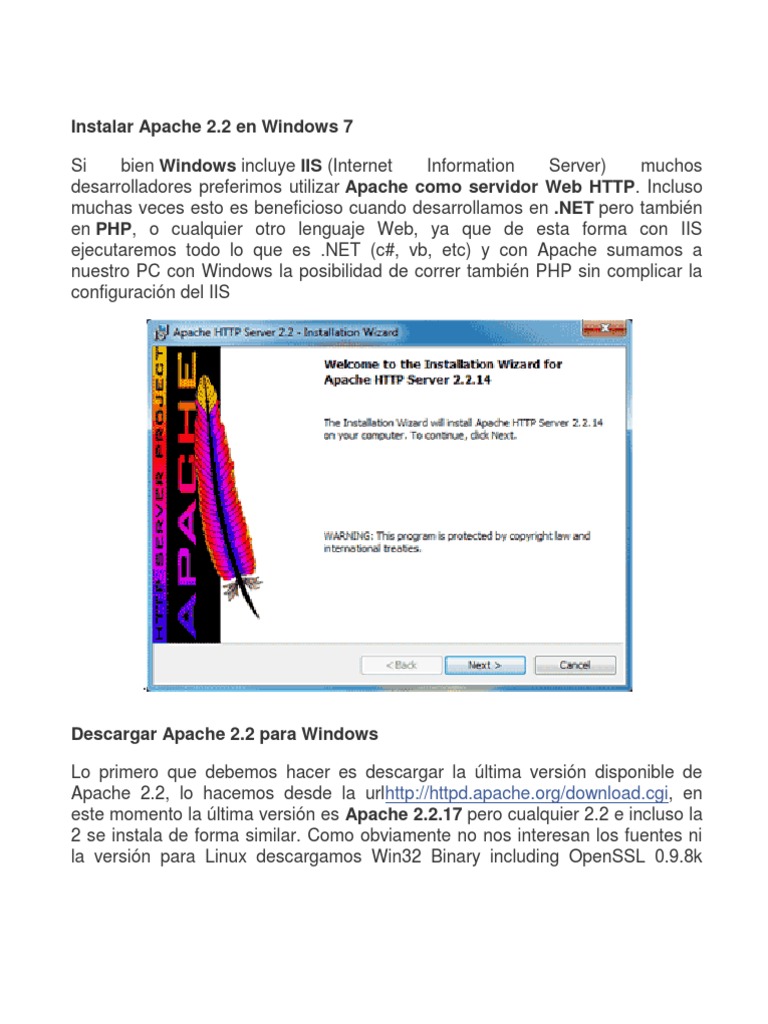 Instalar Apache 2.2 en Windows 7

Si bien Windows incluye IIS (Internet Information Server) muchos desarrolladores preferimos utilizar Apache como servidor Web HTTP. Incluso muchas veces esto es beneficioso cuando desarrollamos en .NET pero también en PHP, o cualquier otro lenguaje Web, ya que de esta forma con IIS ejecutaremos todo lo que es .NET (c#, vb, etc) y con Apache sumamos a nuestro PC con Windows la posibilidad de correr también PHP sin complicar la configuración del IIS

Apache HTTP Server 2.2 - Installation Wizard

HTTP SERVER PROJECT
APACHE

Welcome to the Installation Wizard for Apache HTTP Server 2.2.14

The Installation Wizard will install Apache HTTP Server 2.2.14 on your computer. To continue, click Next.

WARNING: This program is protected by copyright law and international treaties.

< Back
Next >
Cancel

Descargar Apache 2.2 para Windows

Lo primero que debemos hacer es descargar la última versión disponible de Apache 2.2, lo hacemos desde la urlhttp://httpd.apache.org/download.cgi, en este momento la última versión es Apache 2.2.17 pero cualquier 2.2 e incluso la 2 se instala de forma similar. Como obviamente no nos interesan los fuentes ni la versión para Linux descargamos Win32 Binary including OpenSSL 0.9.8k